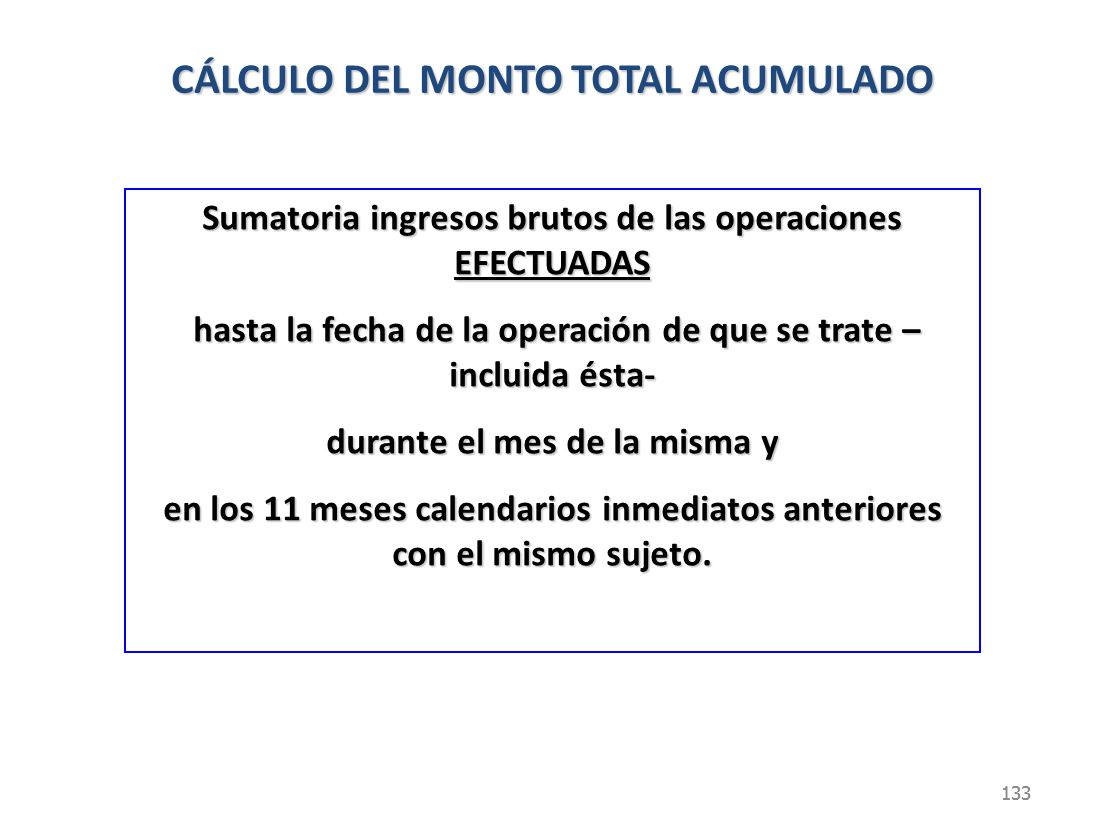 CÁLCULO DEL MONTO TOTAL ACUMULADO

Sumatoria ingresos brutos de las operaciones EFECTUADAS

hasta la fecha de la operación de que se trate – incluida ésta-

durante el mes de la misma y

en los 11 meses calendarios inmediatos anteriores con el mismo sujeto.

133